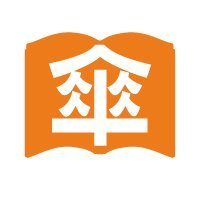 傘